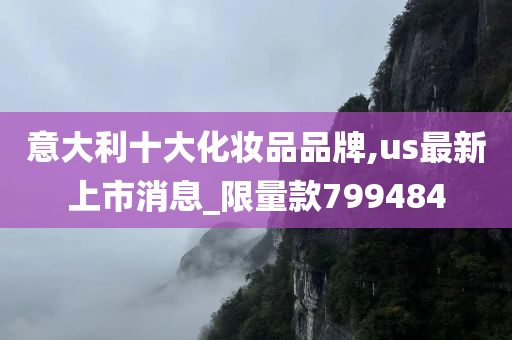 意大利十大化妆品品牌,us最新上市消息_限量款799484